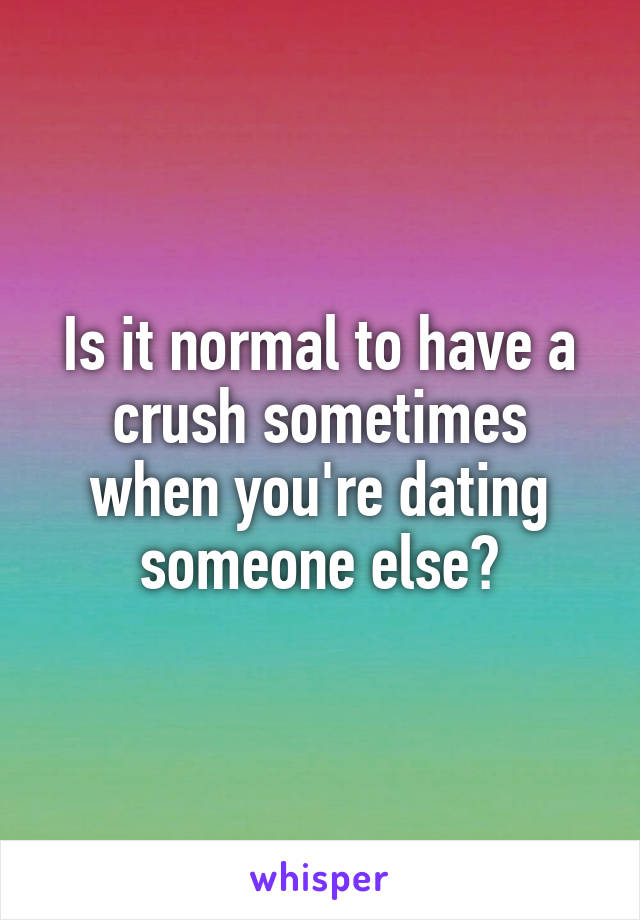 Is it normal to have a crush sometimes when you're dating someone else?

whisper